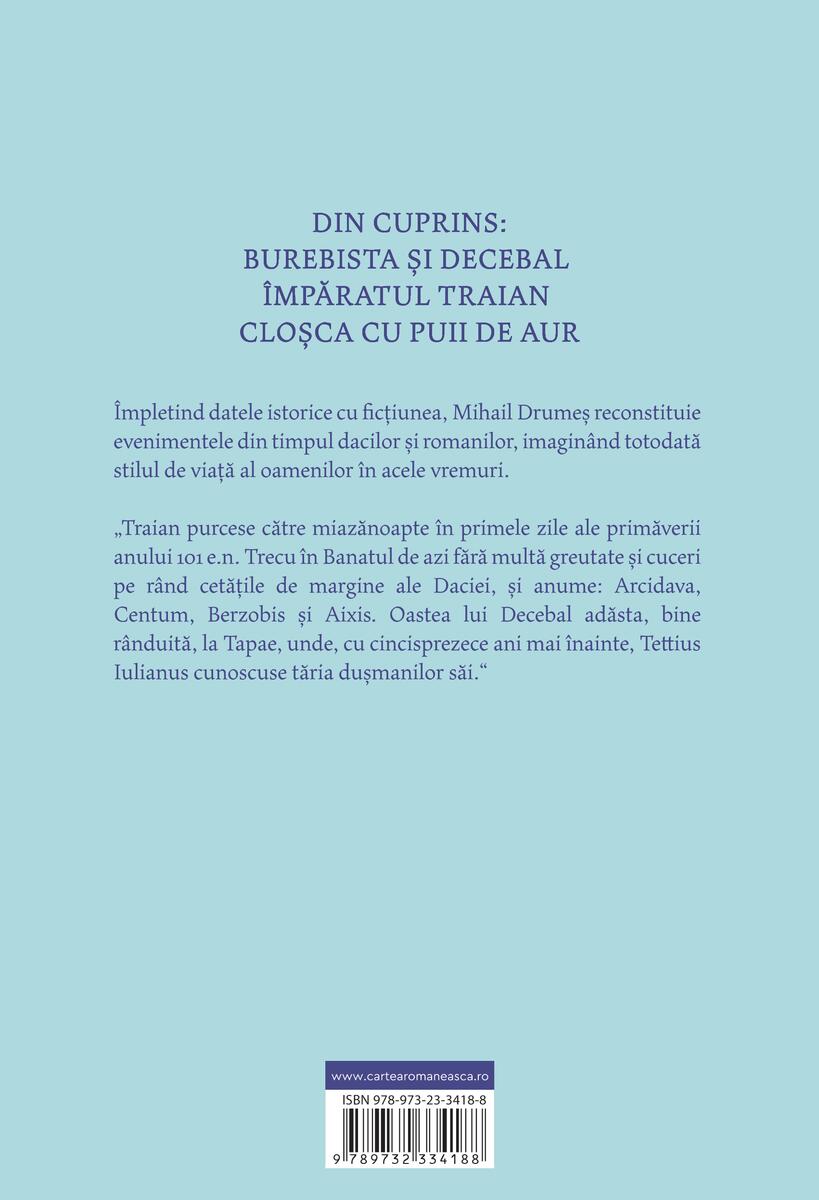 DIN CUPRINS:
BUREBISTA ȘI DECEBAL
ÎMPĂRATUL TRAIAN
CLOȘCA CU PUII DE AUR

Împletind datele istorice cu ficțiunea, Mihail Drumeș reconstituie evenimentele din timpul dacilor și romanilor, imaginând totodată stilul de viață al oamenilor în acele vremuri.

„Traian purcese către miazănoapte în primele zile ale primăverii anului 101 e.n. Trecu în Banatul de azi fără multă greutate și cuceri pe rând cetățile de margine ale Daciei, și anume: Arcidava, Centum, Berzobis și Aixis. Oastea lui Decebal adăsta, bine rânduită, la Tapae, unde, cu cincisprezece ani mai înainte, Tettius Iulianus cunoscuse tăria dușmanilor săi.“

www.cartearomaneasca.ro

ISBN 978-973-23-3418-8

9 789732 334188